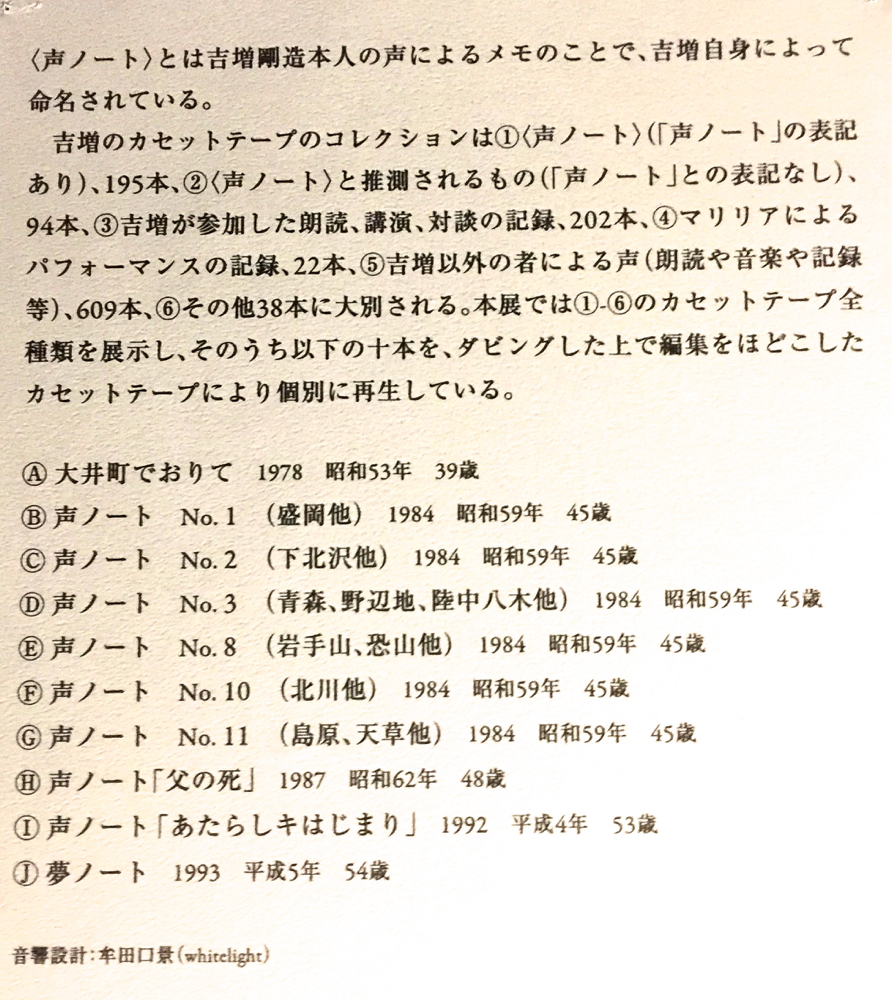 〈声ノート〉とは吉増剛造本人の声によるメモのことで、吉増自身によって命名されている。

吉増のカセットテープのコレクションは①〈声ノート〉(「声ノート」の表記あり)、195本、②〈声ノート〉と推測されるもの(「声ノート」との表記なし)、94本、③吉増が参加した朗読、講演、対談の記録、202本、④マリリアによるパフォーマンスの記録、22本、⑤吉増以外の者による声(朗読や音楽や記録等)、609本、⑥その他38本に大別される。本展では①-⑥のカセットテープ全種類を展示し、そのうち以下の十本を、ダビングした上で編集をほどこしたカセットテープにより個別に再生している。

Ⓐ 大井町でおりて 1978 昭和53年 39歳
Ⓑ 声ノート No. 1 (盛岡他) 1984 昭和59年 45歳
Ⓒ 声ノート No. 2 (下北沢他) 1984 昭和59年 45歳
Ⓓ 声ノート No. 3 (青森、野辺地、陸中八木他) 1984 昭和59年 45歳
Ⓔ 声ノート No. 8 (岩手山、恐山他) 1984 昭和59年 45歳
Ⓕ 声ノート No. 10 (北川他) 1984 昭和59年 45歳
Ⓖ 声ノート No. 11 (島原、天草他) 1984 昭和59年 45歳
Ⓗ 声ノート「父の死」 1987 昭和62年 48歳
Ⓘ 声ノート「あたらしキはじまり」 1992 平成4年 53歳
Ⓙ 夢ノート 1993 平成5年 54歳

音響設計:牟田口景(whitelight)